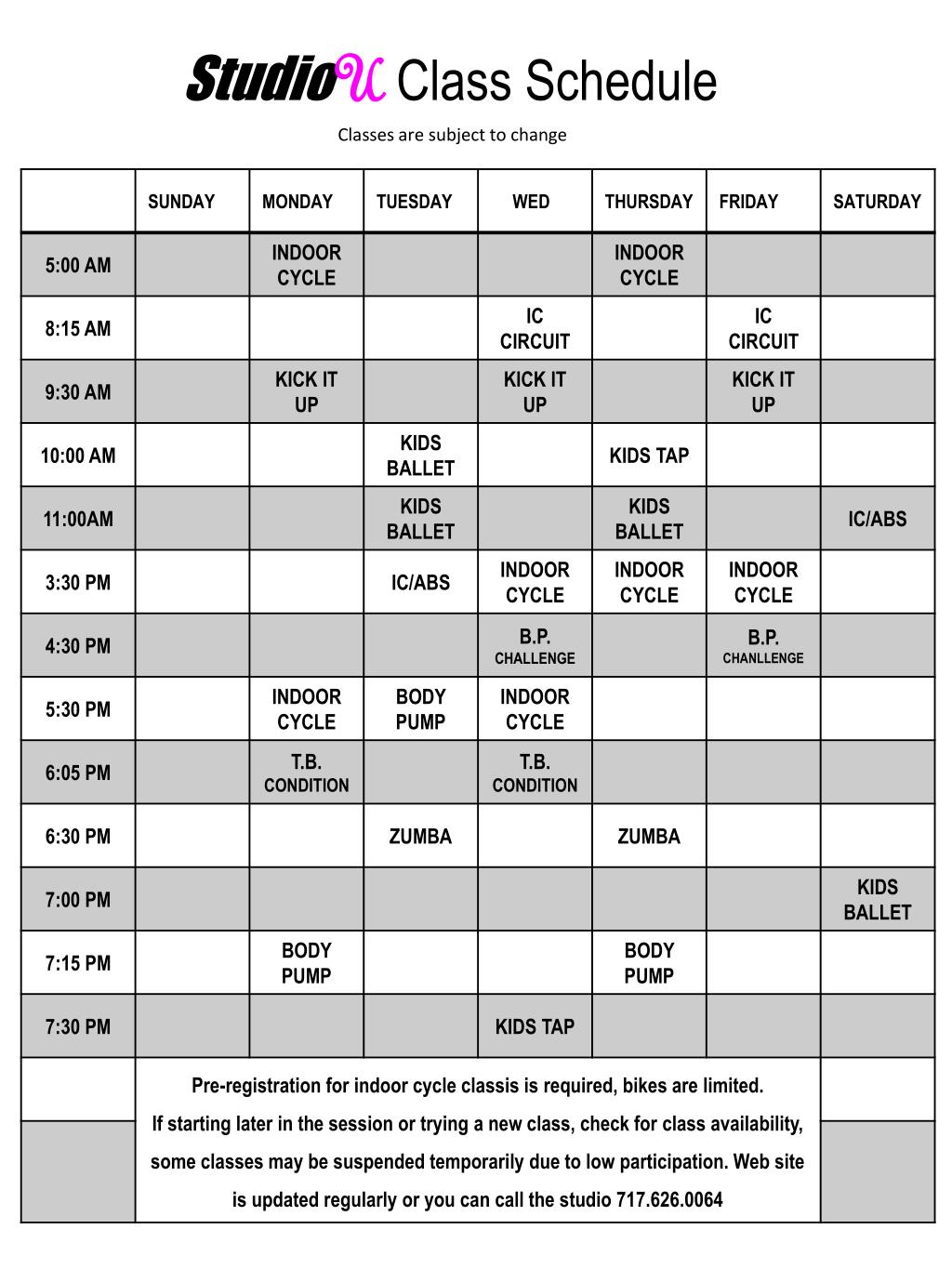 StudioU Class Schedule

Classes are subject to change

| | SUNDAY | MONDAY | TUESDAY | WED | THURSDAY | FRIDAY | SATURDAY |
|---|---|---|---|---|---|---|---|
| 5:00 AM | | INDOOR CYCLE | | | INDOOR CYCLE | | |
| 8:15 AM | | | | IC CIRCUIT | | IC CIRCUIT | |
| 9:30 AM | | KICK IT UP | | KICK IT UP | | KICK IT UP | |
| 10:00 AM | | | KIDS BALLET | | KIDS TAP | | |
| 11:00AM | | | KIDS BALLET | | KIDS BALLET | | IC/ABS |
| 3:30 PM | | | IC/ABS | INDOOR CYCLE | INDOOR CYCLE | INDOOR CYCLE | |
| 4:30 PM | | | | B.P. CHALLENGE | | B.P. CHANLLENGE | |
| 5:30 PM | | INDOOR CYCLE | BODY PUMP | INDOOR CYCLE | | | |
| 6:05 PM | | T.B. CONDITION | | T.B. CONDITION | | | |
| 6:30 PM | | | ZUMBA | | ZUMBA | | |
| 7:00 PM | | | | | | | KIDS BALLET |
| 7:15 PM | | BODY PUMP | | | BODY PUMP | | |
| 7:30 PM | | | | KIDS TAP | | | |

Pre-registration for indoor cycle classis is required, bikes are limited. If starting later in the session or trying a new class, check for class availability, some classes may be suspended temporarily due to low participation. Web site is updated regularly or you can call the studio 717.626.0064